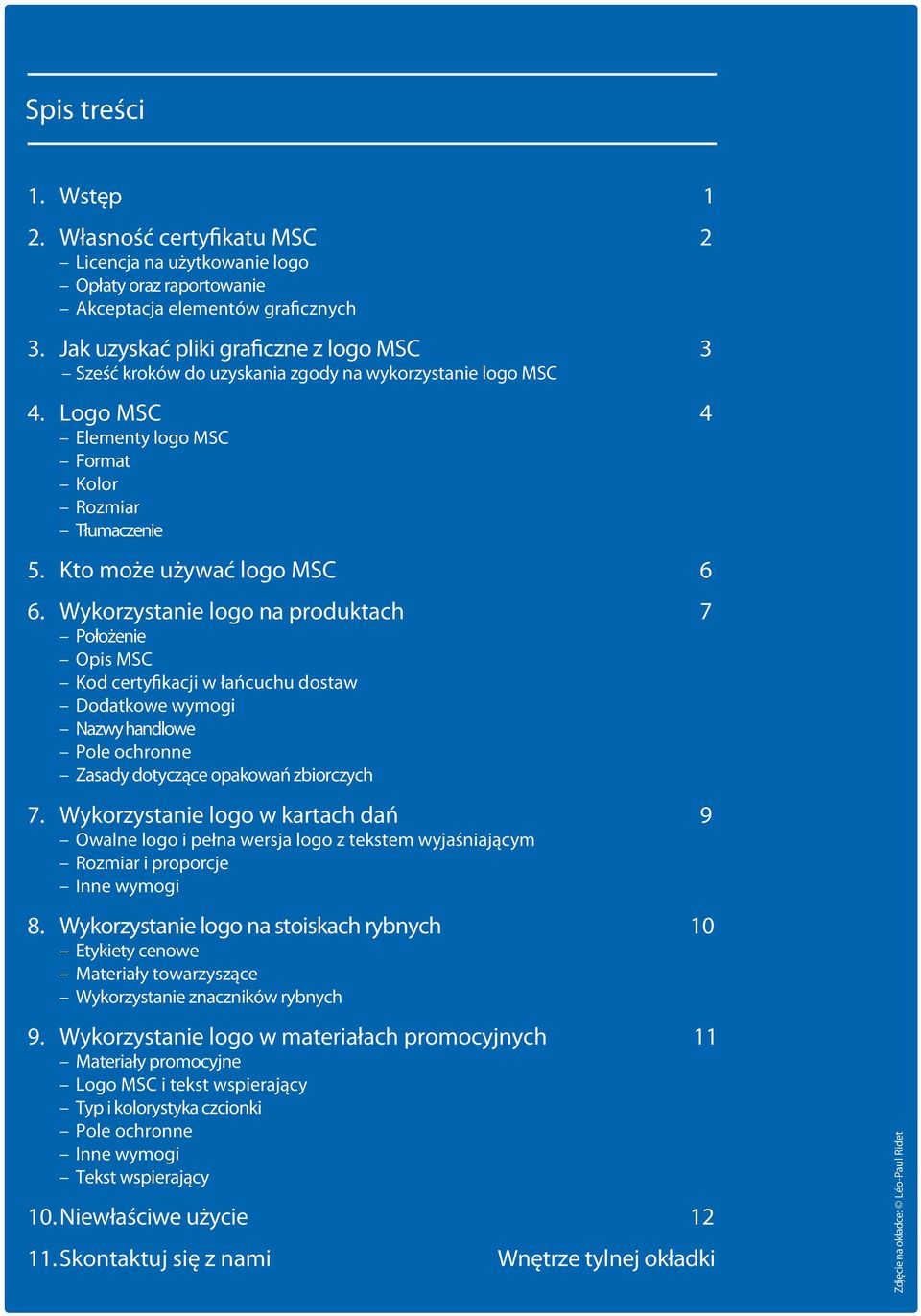 Spis treści

1. Wstęp 1

2. Własność certyfikatu MSC 2
– Licencja na użytkowanie logo
– Opłaty oraz raportowanie
– Akceptacja elementów graficznych

3. Jak uzyskać pliki graficzne z logo MSC 3
– Sześć kroków do uzyskania zgody na wykorzystanie logo MSC

4. Logo MSC 4
– Elementy logo MSC
– Format
– Kolor
– Rozmiar
– Tłumaczenie

5. Kto może używać logo MSC 6

6. Wykorzystanie logo na produktach 7
– Położenie
– Opis MSC
– Kod certyfikacji w łańcuchu dostaw
– Dodatkowe wymogi
– Nazwy handlowe
– Pole ochronne
– Zasady dotyczące opakowań zbiorczych

7. Wykorzystanie logo w kartach dań 9
– Owalne logo i pełna wersja logo z tekstem wyjaśniającym
– Rozmiar i proporcje
– Inne wymogi

8. Wykorzystanie logo na stoiskach rybnych 10
– Etykiety cenowe
– Materiały towarzyszące
– Wykorzystanie znaczników rybnych

9. Wykorzystanie logo w materiałach promocyjnych 11
– Materiały promocyjne
– Logo MSC i tekst wspierający
– Typ i kolorystyka czcionki
– Pole ochronne
– Inne wymogi
– Tekst wspierający

10. Niewłaściwe użycie 12

11. Skontaktuj się z nami Wnętrze tylnej okładki

Zdjęcie na okładce: © Léo-Paul Ridet